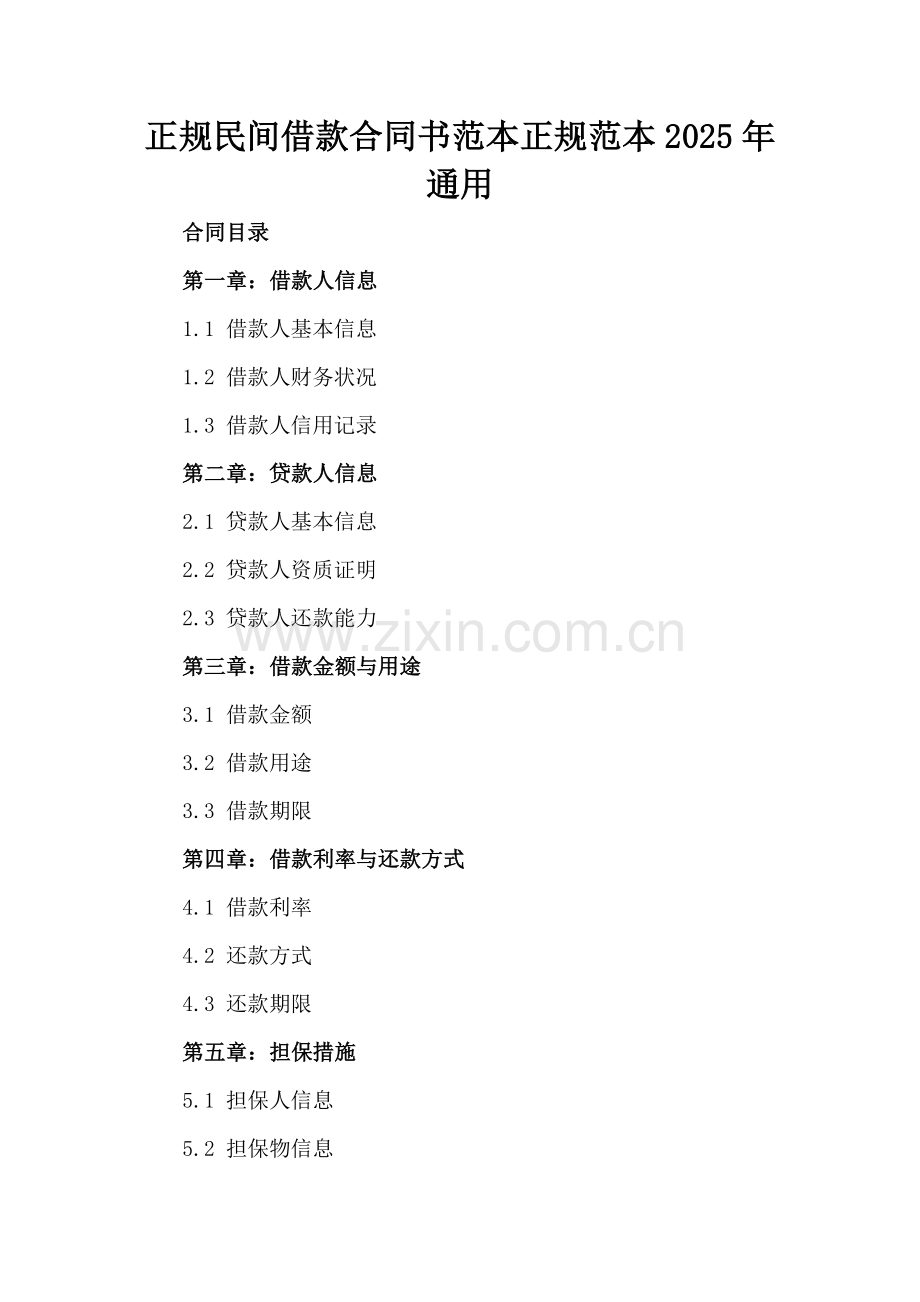 正规民间借款合同书范本正规范本2025年通用

合同目录

第一章：借款人信息

1.1 借款人基本信息

1.2 借款人财务状况

1.3 借款人信用记录

第二章：贷款人信息

2.1 贷款人基本信息

2.2 贷款人资质证明

2.3 贷款人还款能力

第三章：借款金额与用途

3.1 借款金额

3.2 借款用途

3.3 借款期限

第四章：借款利率与还款方式

4.1 借款利率

4.2 还款方式

4.3 还款期限

第五章：担保措施

5.1 担保人信息

5.2 担保物信息

www.zixin.com.cn